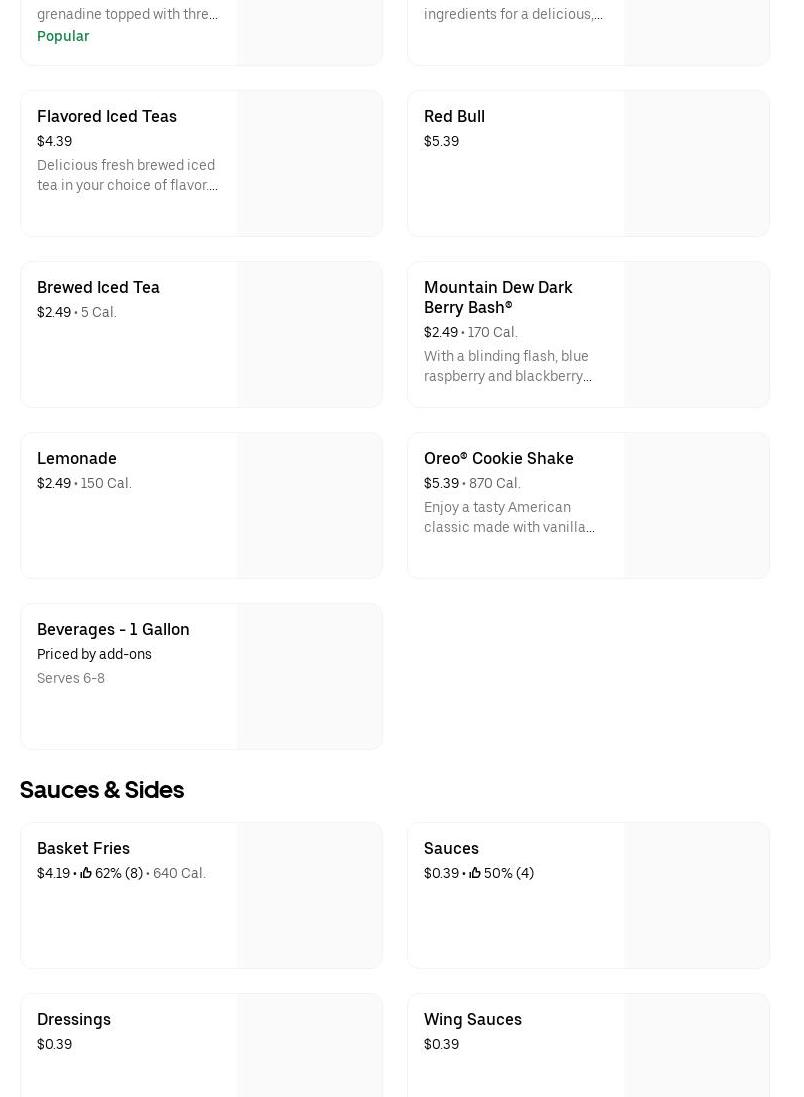 grenadine topped with thre...
Popular

ingredients for a delicious,...

Flavored Iced Teas
$4.39
Delicious fresh brewed iced tea in your choice of flavor....

Red Bull
$5.39

Brewed Iced Tea
$2.49 • 5 Cal.

Mountain Dew Dark Berry Bash®
$2.49 • 170 Cal.
With a blinding flash, blue raspberry and blackberry...

Lemonade
$2.49 • 150 Cal.

Oreo® Cookie Shake
$5.39 • 870 Cal.
Enjoy a tasty American classic made with vanilla...

Beverages - 1 Gallon
Priced by add-ons
Serves 6-8

Sauces & Sides

Basket Fries
$4.19 • 62% (8) • 640 Cal.

Sauces
$0.39 • 50% (4)

Dressings
$0.39

Wing Sauces
$0.39